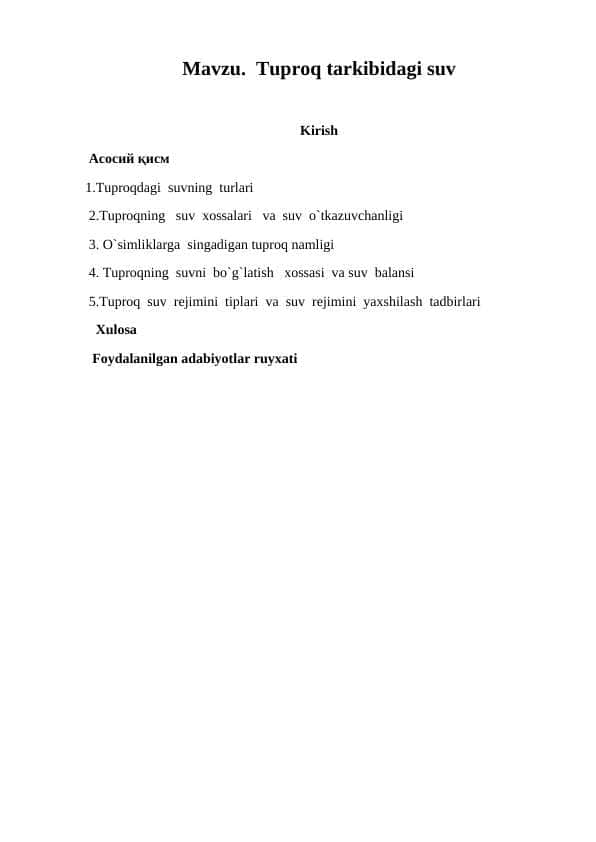 Mavzu. Tuproq tarkibidagi suv

Kirish

Асосий қисм

1.Tuproqdagi suvning turlari

2.Tuproqning suv xossalari va suv o`tkazuvchanligi

3. O`simliklarga singadigan tuproq namligi

4. Tuproqning suvni bo`g`latish xossasi va suv balansi

5.Tuproq suv rejimini tiplari va suv rejimini yaxshilash tadbirlari

Xulosa

Foydalanilgan adabiyotlar ruyxati